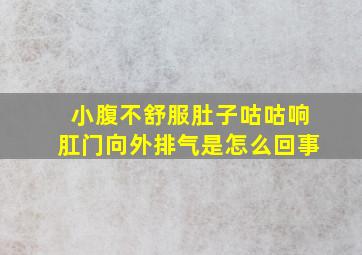 小腹不舒服肚子咕咕响
肛门向外排气是怎么回事